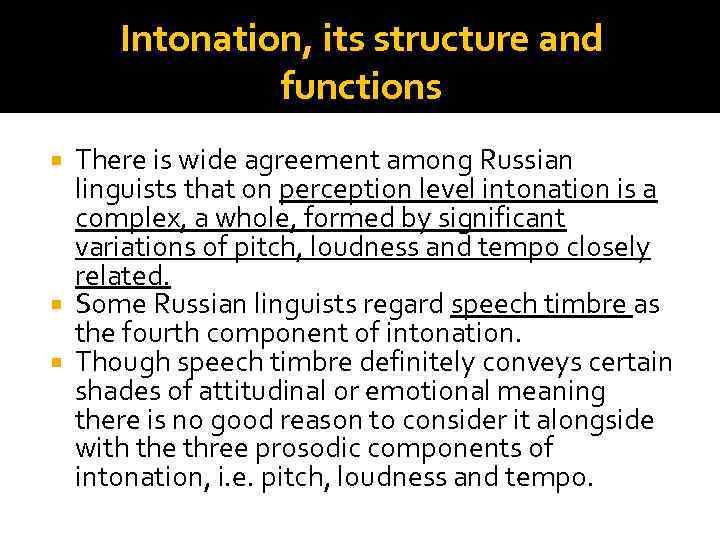 Intonation, its structure and functions

There is wide agreement among Russian linguists that on perception level intonation is a complex, a whole, formed by significant variations of pitch, loudness and tempo closely related.

Some Russian linguists regard speech timbre as the fourth component of intonation.

Though speech timbre definitely conveys certain shades of attitudinal or emotional meaning there is no good reason to consider it alongside with the three prosodic components of intonation, i.e. pitch, loudness and tempo.